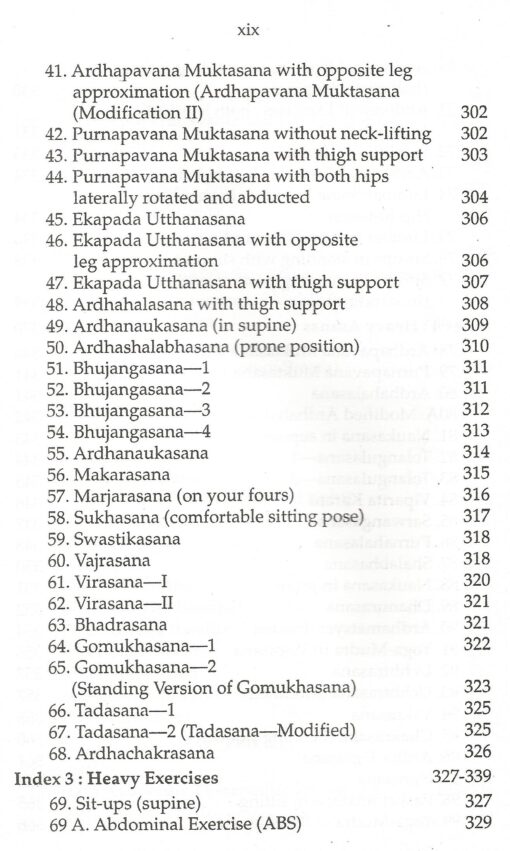 xix

41. Ardhapavana Muktasana with opposite leg approximation (Ardhapavana Muktasana (Modification II) 302
42. Purnapavana Muktasana without neck-lifting 302
43. Purnapavana Muktasana with thigh support 303
44. Purnapavana Muktasana with both hips laterally rotated and abducted 304
45. Ekapada Utthanasana 306
46. Ekapada Utthanasana with opposite leg approximation 306
47. Ekapada Utthanasana with thigh support 307
48. Ardhahalasana with thigh support 308
49. Ardhanaukasana (in supine) 309
50. Ardhashalabhasana (prone position) 310
51. Bhujangasana—1 311
52. Bhujangasana—2 311
53. Bhujangasana—3 312
54. Bhujangasana—4 313
55. Ardhanaukasana 314
56. Makarasana 315
57. Marjarasana (on your fours) 316
58. Sukhasana (comfortable sitting pose) 317
59. Swastikasana 318
60. Vajrasana 318
61. Virasana—I 320
62. Virasana—II 321
63. Bhadrasana 321
64. Gomukhasana—1 322
65. Gomukhasana—2 (Standing Version of Gomukhasana) 323
66. Tadasana—1 325
67. Tadasana—2 (Tadasana—Modified) 325
68. Ardhachakrasana 326
Index 3 : Heavy Exercises 327-339
69. Sit-ups (supine) 327
69 A. Abdominal Exercise (ABS) 329